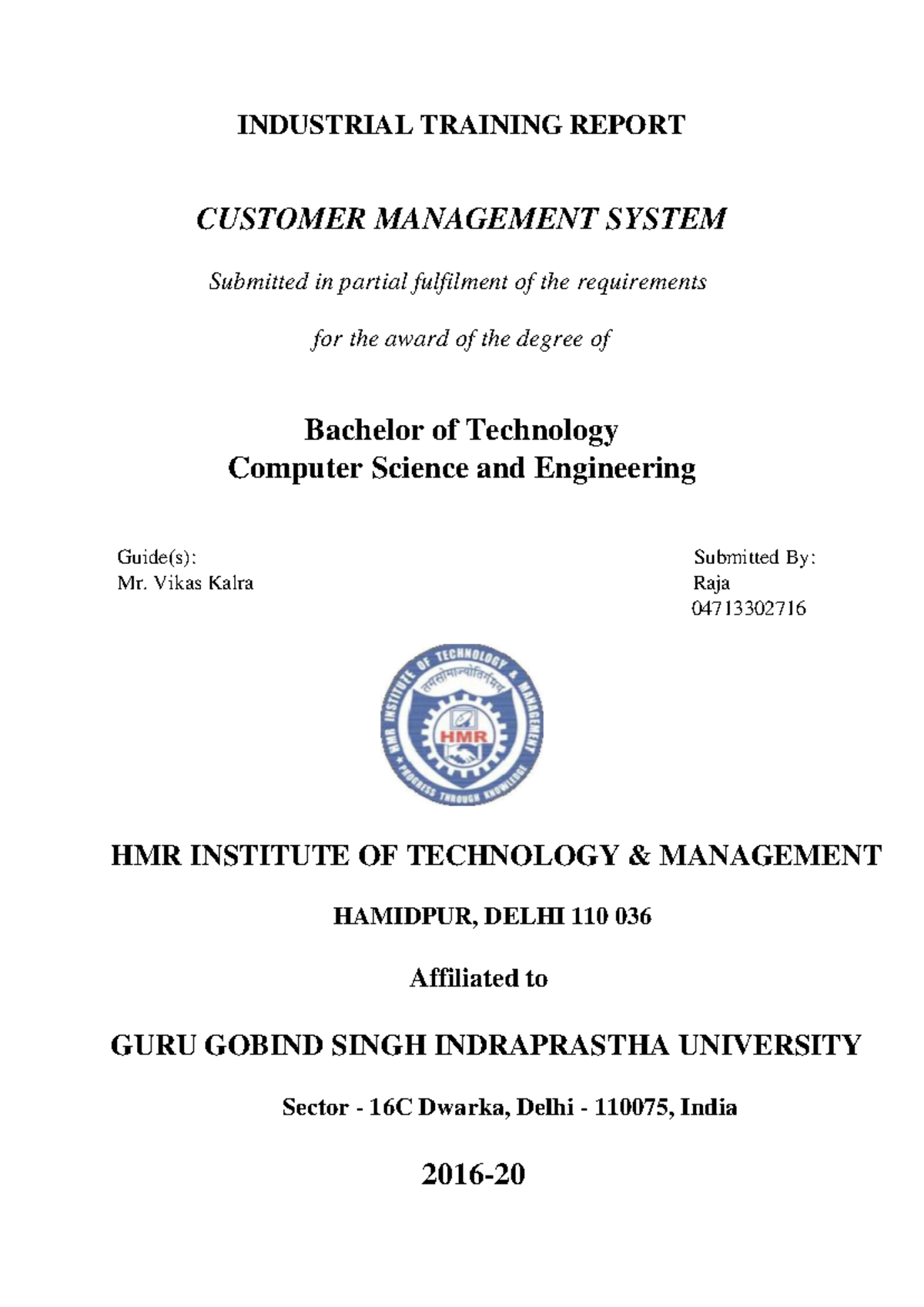 INDUSTRIAL TRAINING REPORT

CUSTOMER MANAGEMENT SYSTEM

Submitted in partial fulfilment of the requirements

for the award of the degree of

Bachelor of Technology
Computer Science and Engineering

Guide(s):
Mr. Vikas Kalra

Submitted By:
Raja
04713302716

HMR INSTITUTE OF TECHNOLOGY & MANAGEMENT
तमसोमाज्योतिर्गमय
HMR
PROGRESS THROUGH KNOWLEDGE

HMR INSTITUTE OF TECHNOLOGY & MANAGEMENT

HAMIDPUR, DELHI 110 036

Affiliated to

GURU GOBIND SINGH INDRAPRASTHA UNIVERSITY

Sector - 16C Dwarka, Delhi - 110075, India

2016-20